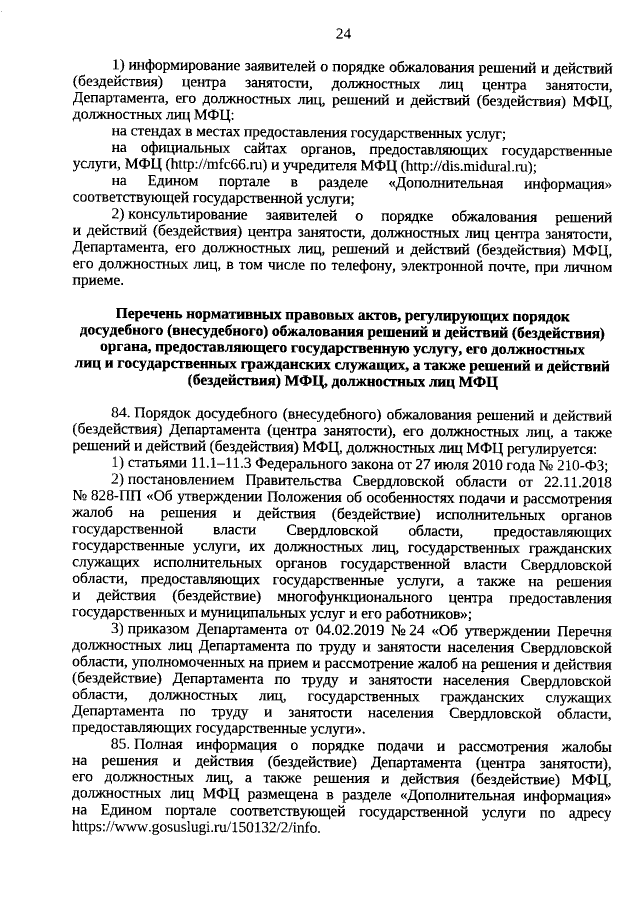 24

1) информирование заявителей о порядке обжалования решений и действий (бездействия) центра занятости, должностных лиц центра занятости, Департамента, его должностных лиц, решений и действий (бездействия) МФЦ, должностных лиц МФЦ:

на стендах в местах предоставления государственных услуг;

на официальных сайтах органов, предоставляющих государственные услуги, МФЦ (http://mfc66.ru) и учредителя МФЦ (http://dis.midural.ru);

на Едином портале в разделе «Дополнительная информация» соответствующей государственной услуги;

2) консультирование заявителей о порядке обжалования решений и действий (бездействия) центра занятости, должностных лиц центра занятости, Департамента, его должностных лиц, решений и действий (бездействия) МФЦ, его должностных лиц, в том числе по телефону, электронной почте, при личном приеме.

Перечень нормативных правовых актов, регулирующих порядок досудебного (внесудебного) обжалования решений и действий (бездействия) органа, предоставляющего государственную услугу, его должностных лиц и государственных гражданских служащих, а также решений и действий (бездействия) МФЦ, должностных лиц МФЦ

84. Порядок досудебного (внесудебного) обжалования решений и действий (бездействия) Департамента (центра занятости), его должностных лиц, а также решений и действий (бездействия) МФЦ, должностных лиц МФЦ регулируется:

1) статьями 11.1–11.3 Федерального закона от 27 июля 2010 года № 210-ФЗ;

2) постановлением Правительства Свердловской области от 22.11.2018 № 828-ПП «Об утверждении Положения об особенностях подачи и рассмотрения жалоб на решения и действия (бездействие) исполнительных органов государственной власти Свердловской области, предоставляющих государственные услуги, их должностных лиц, государственных гражданских служащих исполнительных органов государственной власти Свердловской области, предоставляющих государственные услуги, а также на решения и действия (бездействие) многофункционального центра предоставления государственных и муниципальных услуг и его работников»;

3) приказом Департамента от 04.02.2019 № 24 «Об утверждении Перечня должностных лиц Департамента по труду и занятости населения Свердловской области, уполномоченных на прием и рассмотрение жалоб на решения и действия (бездействие) Департамента по труду и занятости населения Свердловской области, должностных лиц, государственных гражданских служащих Департамента по труду и занятости населения Свердловской области, предоставляющих государственные услуги».

85. Полная информация о порядке подачи и рассмотрения жалобы на решения и действия (бездействие) Департамента (центра занятости), его должностных лиц, а также решения и действия (бездействие) МФЦ, должностных лиц МФЦ размещена в разделе «Дополнительная информация» на Едином портале соответствующей государственной услуги по адресу https://www.gosuslugi.ru/150132/2/info.